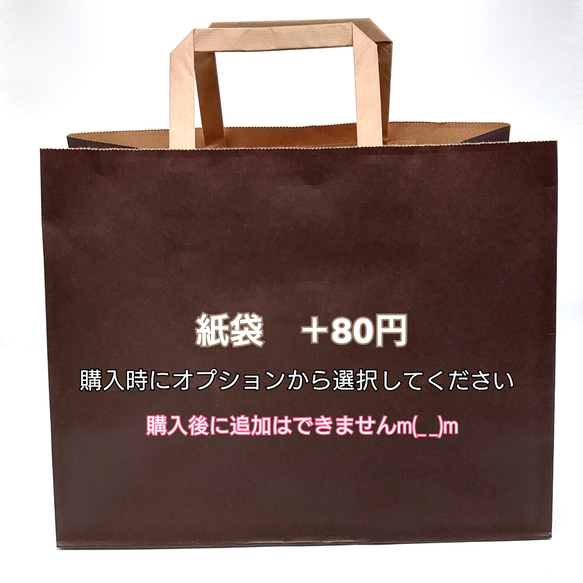 紙袋　＋80円

購入時にオプションから選択してください

購入後に追加はできませんm(_ _)m